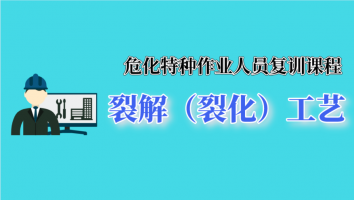 危化特种作业人员复训课程

裂解（裂化）工艺